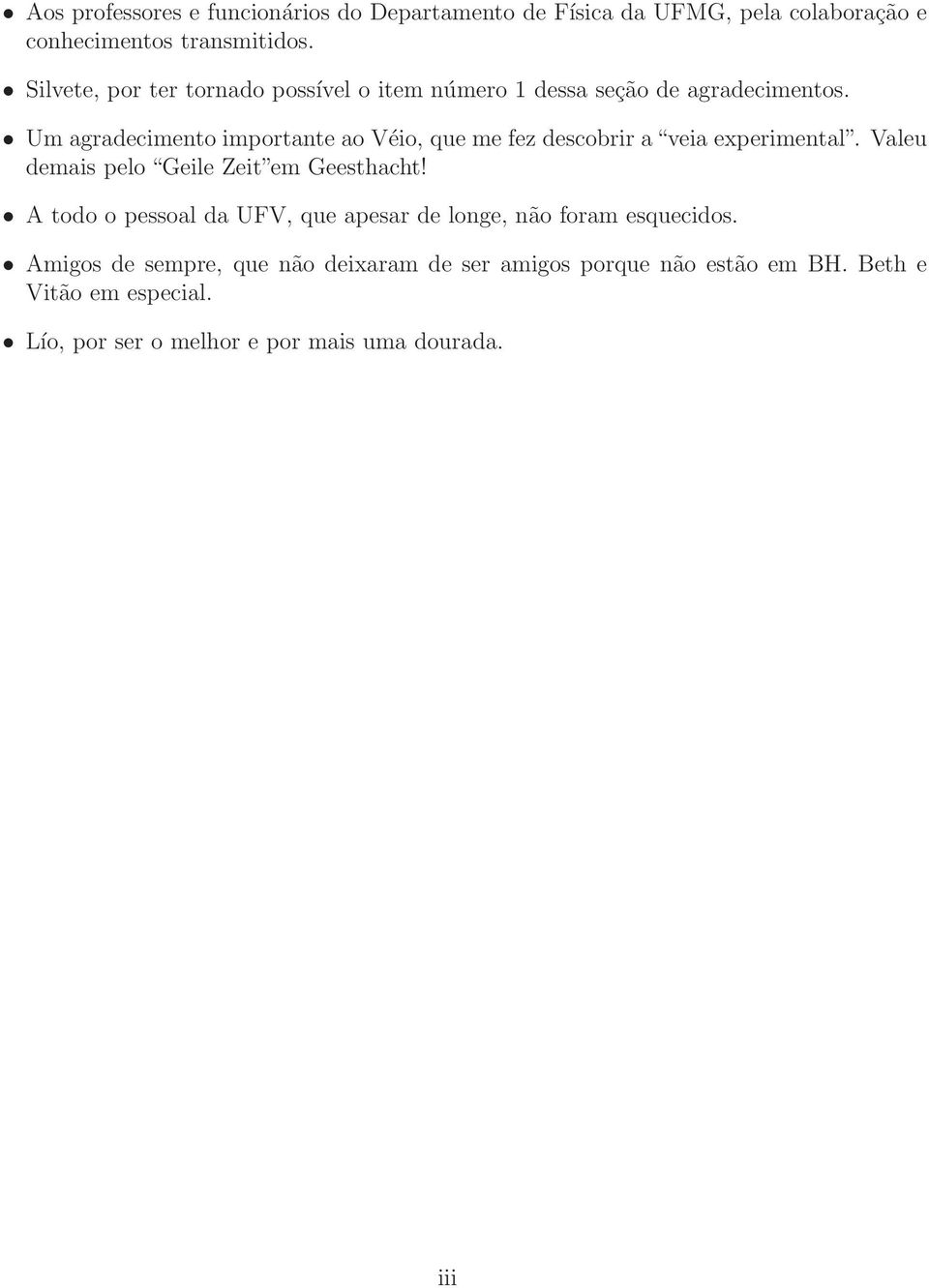 • Aos professores e funcionários do Departamento de Física da UFMG, pela colaboração e conhecimentos transmitidos.

• Silvete, por ter tornado possível o item número 1 dessa seção de agradecimentos.

• Um agradecimento importante ao Véio, que me fez descobrir a “veia experimental”. Valeu demais pelo “Geile Zeit”em Geesthacht!

• A todo o pessoal da UFV, que apesar de longe, não foram esquecidos.

• Amigos de sempre, que não deixaram de ser amigos porque não estão em BH. Beth e Vitão em especial.

• Lío, por ser o melhor e por mais uma dourada.

iii